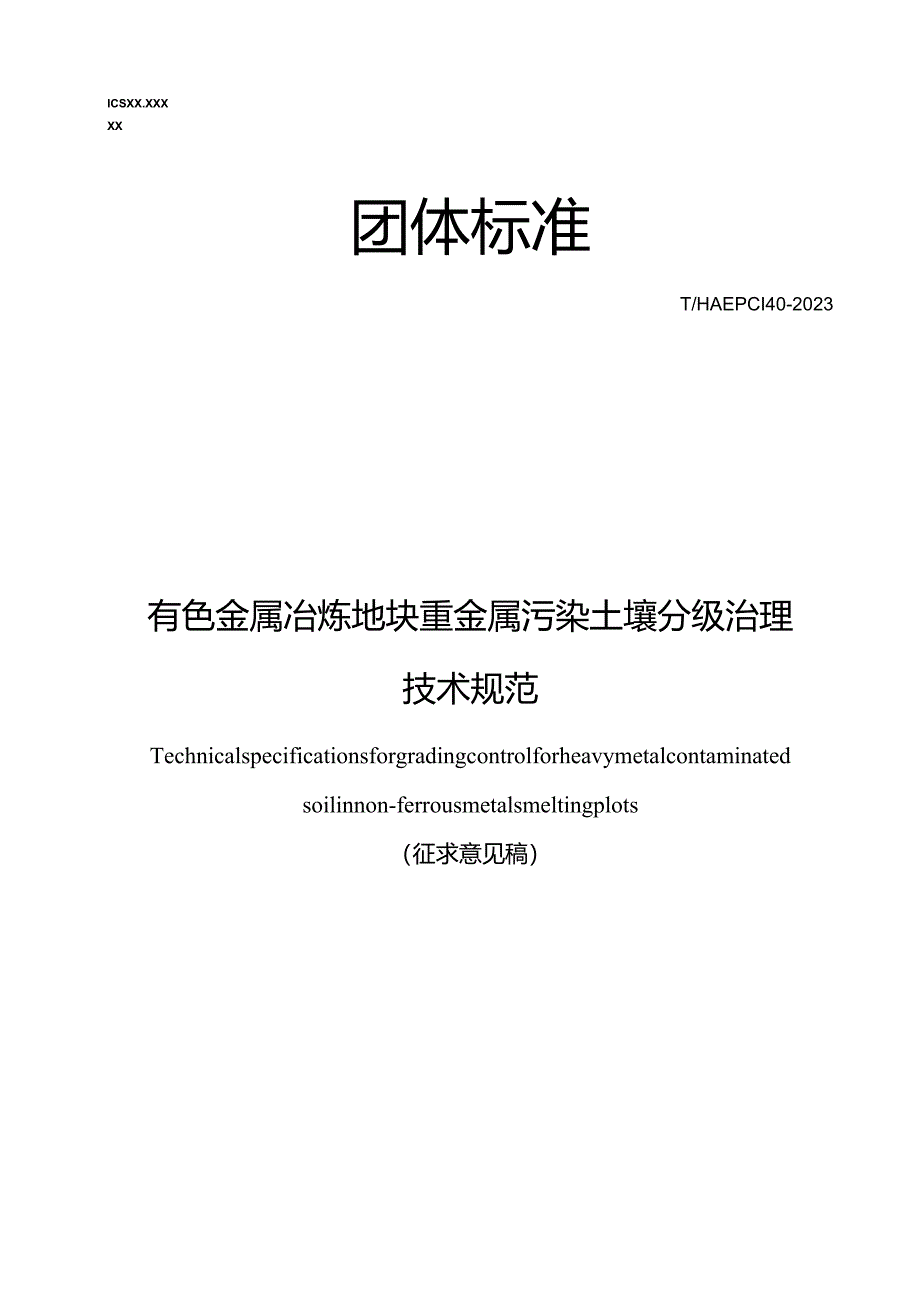 ICSXX.XXX
XX

团体标准

T/HAEPCI40-2023

有色金属冶炼地块重金属污染土壤分级治理技术规范

Technicalspecificationsforgradingcontrolforheavymetalcontaminated soilinnon-ferrousmetalsmeltingplots

（征求意见稿）